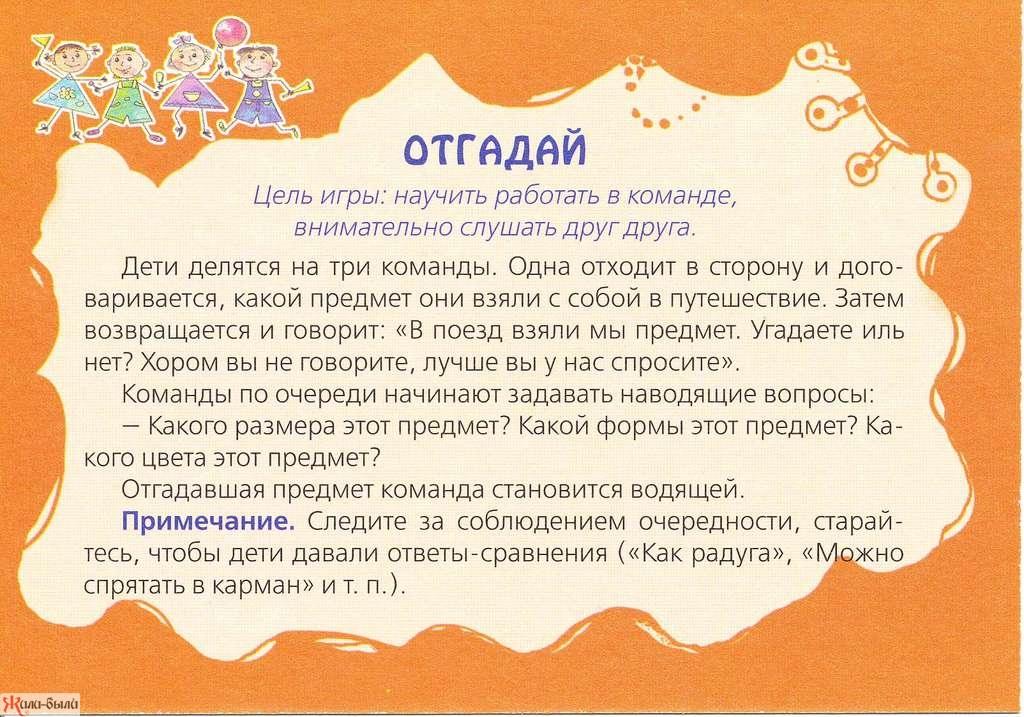 ОТГАДАЙ

Цель игры: научить работать в команде, внимательно слушать друг друга.

Дети делятся на три команды. Одна отходит в сторону и договаривается, какой предмет они взяли с собой в путешествие. Затем возвращается и говорит: «В поезд взяли мы предмет. Угадаете иль нет? Хором вы не говорите, лучше вы у нас спросите».

Команды по очереди начинают задавать наводящие вопросы:

— Какого размера этот предмет? Какой формы этот предмет? Какого цвета этот предмет?

Отгадавшая предмет команда становится водящей.

Примечание. Следите за соблюдением очередности, старайтесь, чтобы дети давали ответы-сравнения («Как радуга», «Можно спрятать в карман» и т. п.).

Жили-были